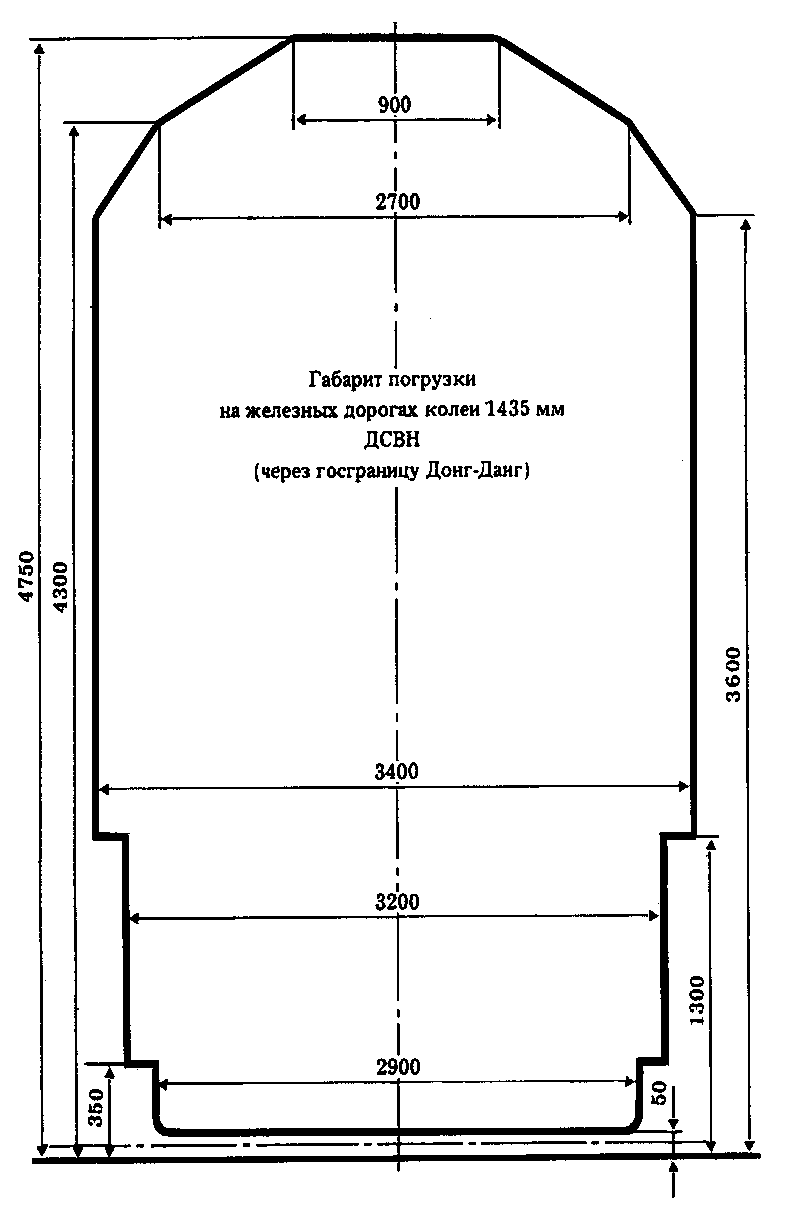 900

2700

Габарит погрузки
на железных дорогах колеи 1435 мм
ДСВН
(через госграницу Донг-Данг)

4750

4300

3600

3400

3200

1300

2900

350

50